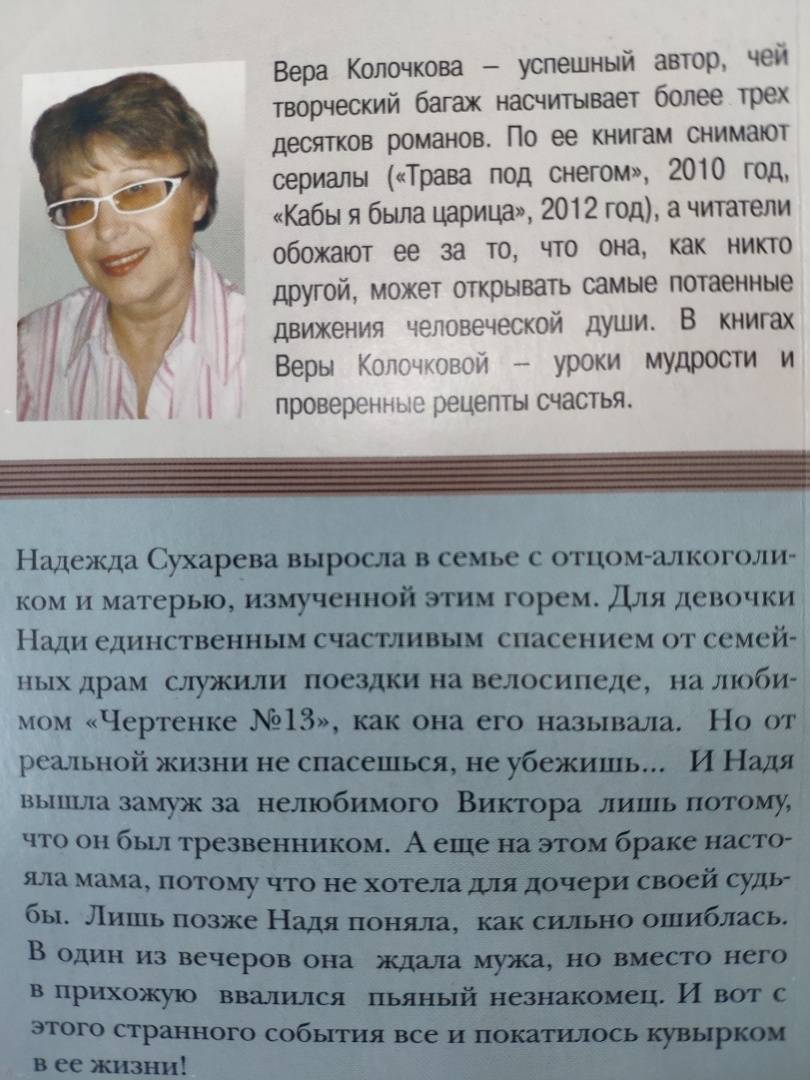 Вера Колочкова – успешный автор, чей творческий багаж насчитывает более трех десятков романов. По ее книгам снимают сериалы («Трава под снегом», 2010 год, «Кабы я была царица», 2012 год), а читатели обожают ее за то, что она, как никто другой, может открывать самые потаенные движения человеческой души. В книгах Веры Колочковой – уроки мудрости и проверенные рецепты счастья.

Надежда Сухарева выросла в семье с отцом-алкоголиком и матерью, измученной этим горем. Для девочки Нади единственным счастливым спасением от семейных драм служили поездки на велосипеде, на любимом «Чертенке №13», как она его называла. Но от реальной жизни не спасешься, не убежишь... И Надя вышла замуж за нелюбимого Виктора лишь потому, что он был трезвенником. А еще на этом браке настояла мама, потому что не хотела для дочери своей судьбы. Лишь позже Надя поняла, как сильно ошиблась. В один из вечеров она ждала мужа, но вместо него в прихожую ввалился пьяный незнакомец. И вот с этого странного события все и покатилось кувырком в ее жизни!